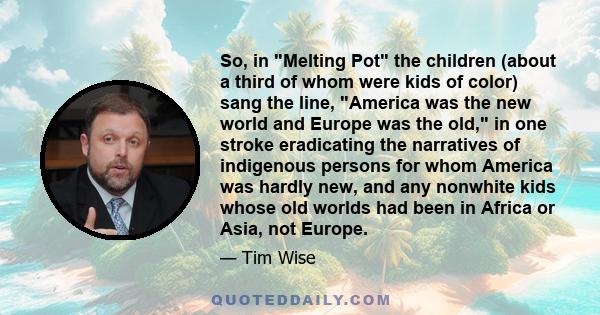 So, in "Melting Pot" the children (about a third of whom were kids of color) sang the line, "America was the new world and Europe was the old," in one stroke eradicating the narratives of indigenous persons for whom America was hardly new, and any nonwhite kids whose old worlds had been in Africa or Asia, not Europe.

— Tim Wise

QUOTEDDAILY.COM